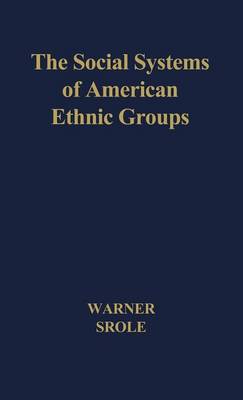 The Social Systems of American Ethnic Groups

WARNER
SROLE